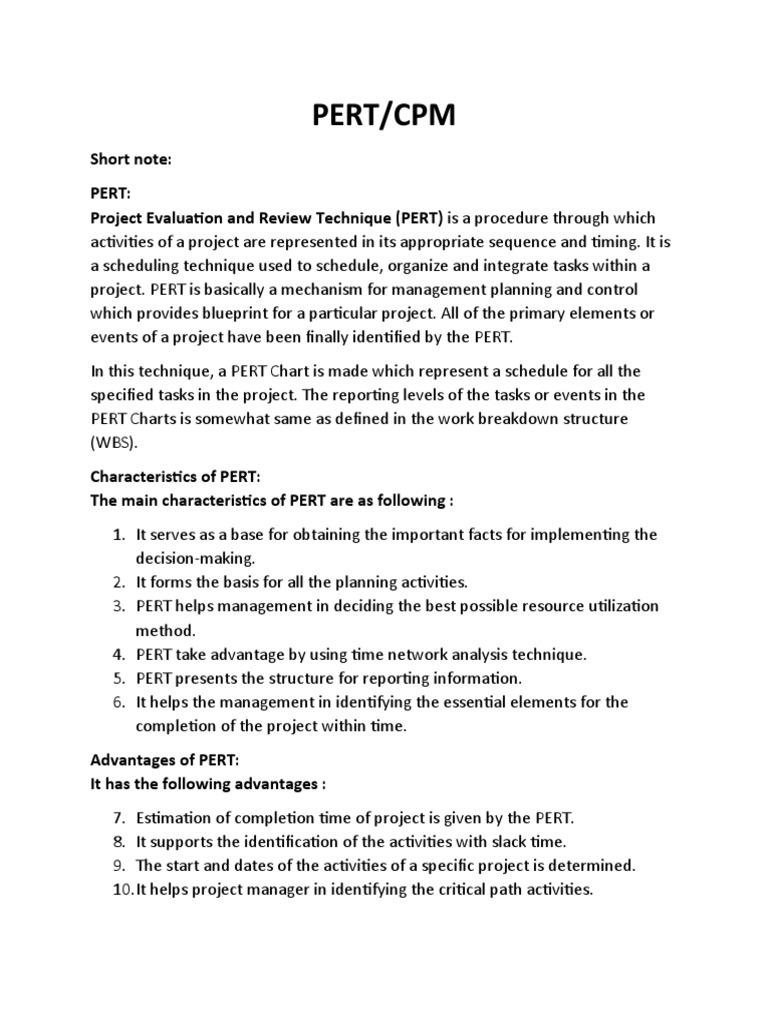 PERT/CPM

Short note:

PERT:
Project Evaluation and Review Technique (PERT) is a procedure through which activities of a project are represented in its appropriate sequence and timing. It is a scheduling technique used to schedule, organize and integrate tasks within a project. PERT is basically a mechanism for management planning and control which provides blueprint for a particular project. All of the primary elements or events of a project have been finally identified by the PERT.

In this technique, a PERT Chart is made which represent a schedule for all the specified tasks in the project. The reporting levels of the tasks or events in the PERT Charts is somewhat same as defined in the work breakdown structure (WBS).

Characteristics of PERT:
The main characteristics of PERT are as following :

1. It serves as a base for obtaining the important facts for implementing the decision-making.
2. It forms the basis for all the planning activities.
3. PERT helps management in deciding the best possible resource utilization method.
4. PERT take advantage by using time network analysis technique.
5. PERT presents the structure for reporting information.
6. It helps the management in identifying the essential elements for the completion of the project within time.

Advantages of PERT:
It has the following advantages :

7. Estimation of completion time of project is given by the PERT.
8. It supports the identification of the activities with slack time.
9. The start and dates of the activities of a specific project is determined.
10. It helps project manager in identifying the critical path activities.